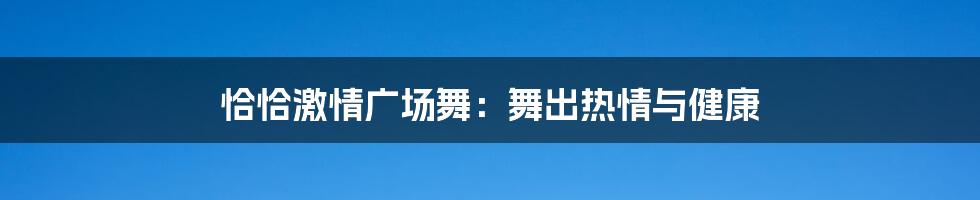 恰恰激情广场舞：舞出热情与健康